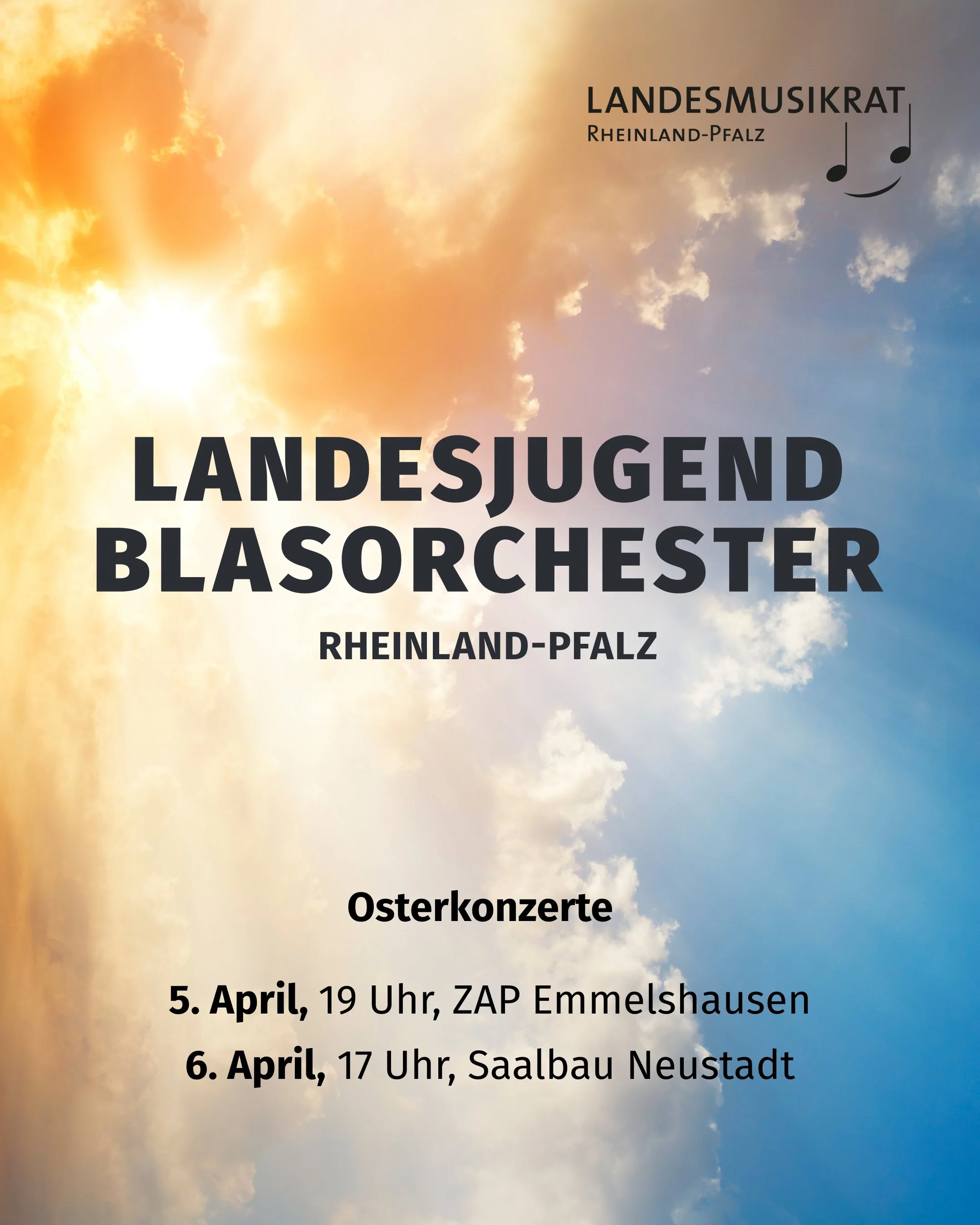 LANDESMUSIKRAT
RHEINLAND-PFALZ

LANDESJUGEND
BLASORCHESTER
RHEINLAND-PFALZ

Osterkonzerte

5. April, 19 Uhr, ZAP Emmelshausen
6. April, 17 Uhr, Saalbau Neustadt